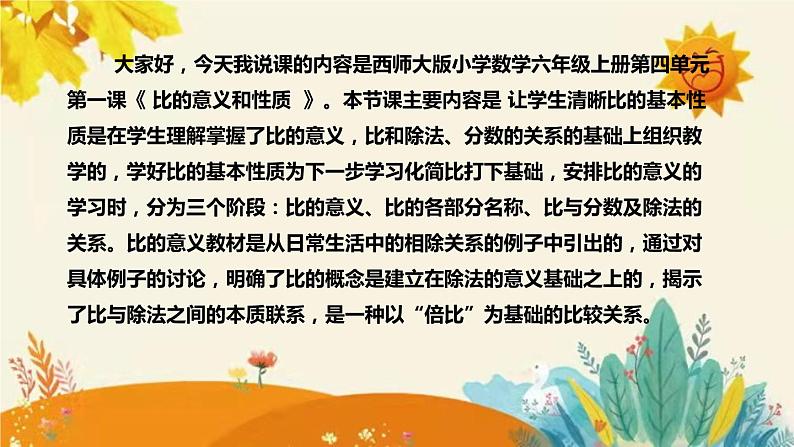 大家好，今天我说课的内容是西师大版小学数学六年级上册第四单元第一课《 比的意义和性质 》。本节课主要内容是 让学生清晰比的基本性质是在学生理解掌握了比的意义，比和除法、分数的关系的基础上组织教学的，学好比的基本性质为下一步学习化简比打下基础，安排比的意义的学习时，分为三个阶段：比的意义、比的各部分名称、比与分数及除法的关系。比的意义教材是从日常生活中的相除关系的例子中引出的，通过对具体例子的讨论，明确了比的概念是建立在除法的意义基础之上的，揭示了比与除法之间的本质联系，是一种以“倍比”为基础的比较关系。